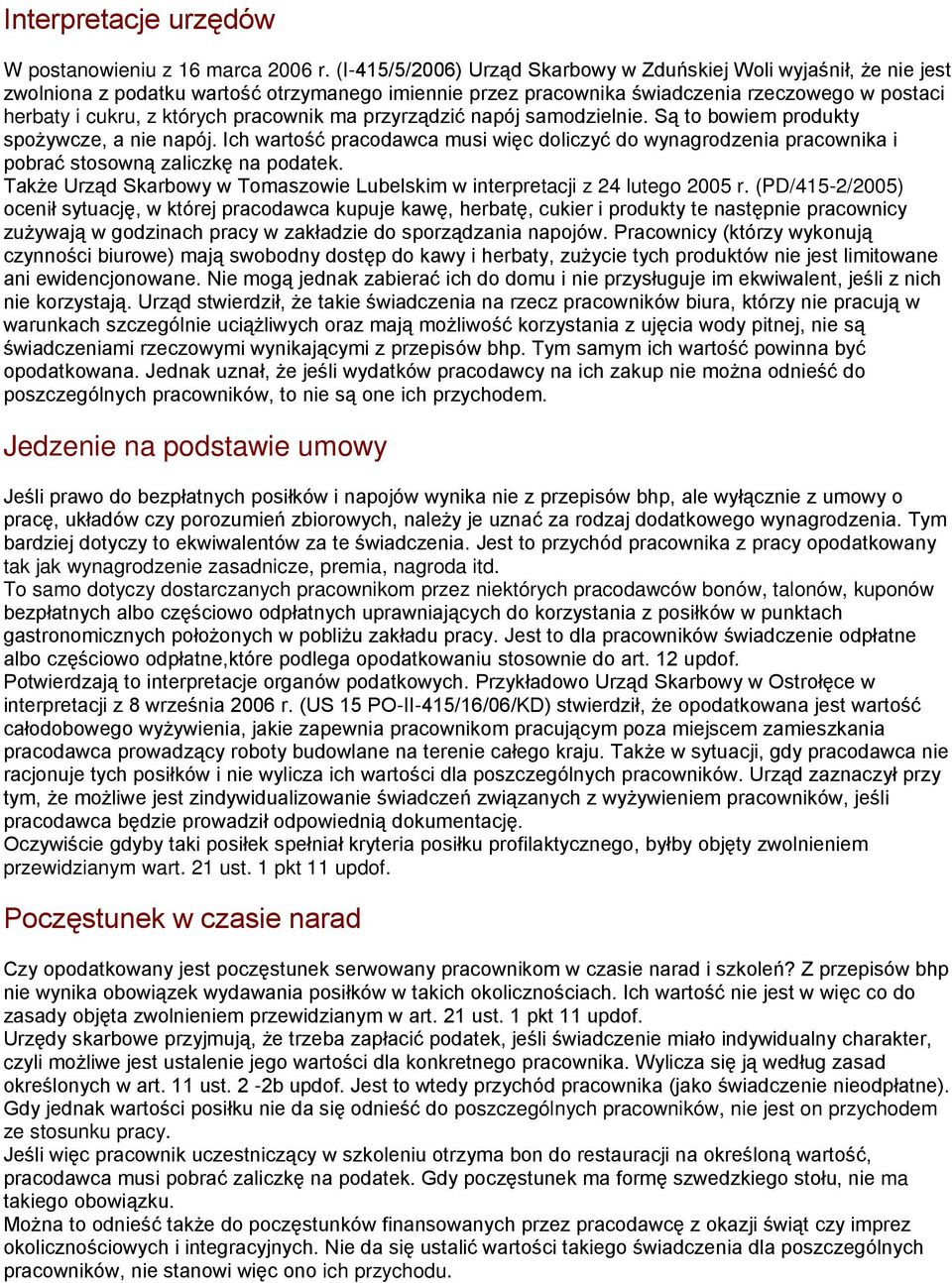 Interpretacje urzędów

W postanowieniu z 16 marca 2006 r. (I-415/5/2006) Urząd Skarbowy w Zduńskiej Woli wyjaśnił, że nie jest zwolniona z podatku wartość otrzymanego imiennie przez pracownika świadczenia rzeczowego w postaci herbaty i cukru, z których pracownik ma przyrządzić napój samodzielnie. Są to bowiem produkty spożywcze, a nie napój. Ich wartość pracodawca musi więc doliczyć do wynagrodzenia pracownika i pobrać stosowną zaliczkę na podatek.
Także Urząd Skarbowy w Tomaszowie Lubelskim w interpretacji z 24 lutego 2005 r. (PD/415-2/2005) ocenił sytuację, w której pracodawca kupuje kawę, herbatę, cukier i produkty te następnie pracownicy zużywają w godzinach pracy w zakładzie do sporządzania napojów. Pracownicy (którzy wykonują czynności biurowe) mają swobodny dostęp do kawy i herbaty, zużycie tych produktów nie jest limitowane ani ewidencjonowane. Nie mogą jednak zabierać ich do domu i nie przysługuje im ekwiwalent, jeśli z nich nie korzystają. Urząd stwierdził, że takie świadczenia na rzecz pracowników biura, którzy nie pracują w warunkach szczególnie uciążliwych oraz mają możliwość korzystania z ujęcia wody pitnej, nie są świadczeniami rzeczowymi wynikającymi z przepisów bhp. Tym samym ich wartość powinna być opodatkowana. Jednak uznał, że jeśli wydatków pracodawcy na ich zakup nie można odnieść do poszczególnych pracowników, to nie są one ich przychodem.

Jedzenie na podstawie umowy

Jeśli prawo do bezpłatnych posiłków i napojów wynika nie z przepisów bhp, ale wyłącznie z umowy o pracę, układów czy porozumień zbiorowych, należy je uznać za rodzaj dodatkowego wynagrodzenia. Tym bardziej dotyczy to ekwiwalentów za te świadczenia. Jest to przychód pracownika z pracy opodatkowany tak jak wynagrodzenie zasadnicze, premia, nagroda itd.
To samo dotyczy dostarczanych pracownikom przez niektórych pracodawców bonów, talonów, kuponów bezpłatnych albo częściowo odpłatnych uprawniających do korzystania z posiłków w punktach gastronomicznych położonych w pobliżu zakładu pracy. Jest to dla pracowników świadczenie odpłatne albo częściowo odpłatne,które podlega opodatkowaniu stosownie do art. 12 updof.
Potwierdzają to interpretacje organów podatkowych. Przykładowo Urząd Skarbowy w Ostrołęce w interpretacji z 8 września 2006 r. (US 15 PO-II-415/16/06/KD) stwierdził, że opodatkowana jest wartość całodobowego wyżywienia, jakie zapewnia pracownikom pracującym poza miejscem zamieszkania pracodawca prowadzący roboty budowlane na terenie całego kraju. Także w sytuacji, gdy pracodawca nie racjonuje tych posiłków i nie wylicza ich wartości dla poszczególnych pracowników. Urząd zaznaczył przy tym, że możliwe jest zindywidualizowanie świadczeń związanych z wyżywieniem pracowników, jeśli pracodawca będzie prowadził odpowiednią dokumentację.
Oczywiście gdyby taki posiłek spełniał kryteria posiłku profilaktycznego, byłby objęty zwolnieniem przewidzianym wart. 21 ust. 1 pkt 11 updof.

Poczęstunek w czasie narad

Czy opodatkowany jest poczęstunek serwowany pracownikom w czasie narad i szkoleń? Z przepisów bhp nie wynika obowiązek wydawania posiłków w takich okolicznościach. Ich wartość nie jest w więc co do zasady objęta zwolnieniem przewidzianym w art. 21 ust. 1 pkt 11 updof.
Urzędy skarbowe przyjmują, że trzeba zapłacić podatek, jeśli świadczenie miało indywidualny charakter, czyli możliwe jest ustalenie jego wartości dla konkretnego pracownika. Wylicza się ją według zasad określonych w art. 11 ust. 2 -2b updof. Jest to wtedy przychód pracownika (jako świadczenie nieodpłatne). Gdy jednak wartości posiłku nie da się odnieść do poszczególnych pracowników, nie jest on przychodem ze stosunku pracy.
Jeśli więc pracownik uczestniczący w szkoleniu otrzyma bon do restauracji na określoną wartość, pracodawca musi pobrać zaliczkę na podatek. Gdy poczęstunek ma formę szwedzkiego stołu, nie ma takiego obowiązku.
Można to odnieść także do poczęstunków finansowanych przez pracodawcę z okazji świąt czy imprez okolicznościowych i integracyjnych. Nie da się ustalić wartości takiego świadczenia dla poszczególnych pracowników, nie stanowi więc ono ich przychodu.